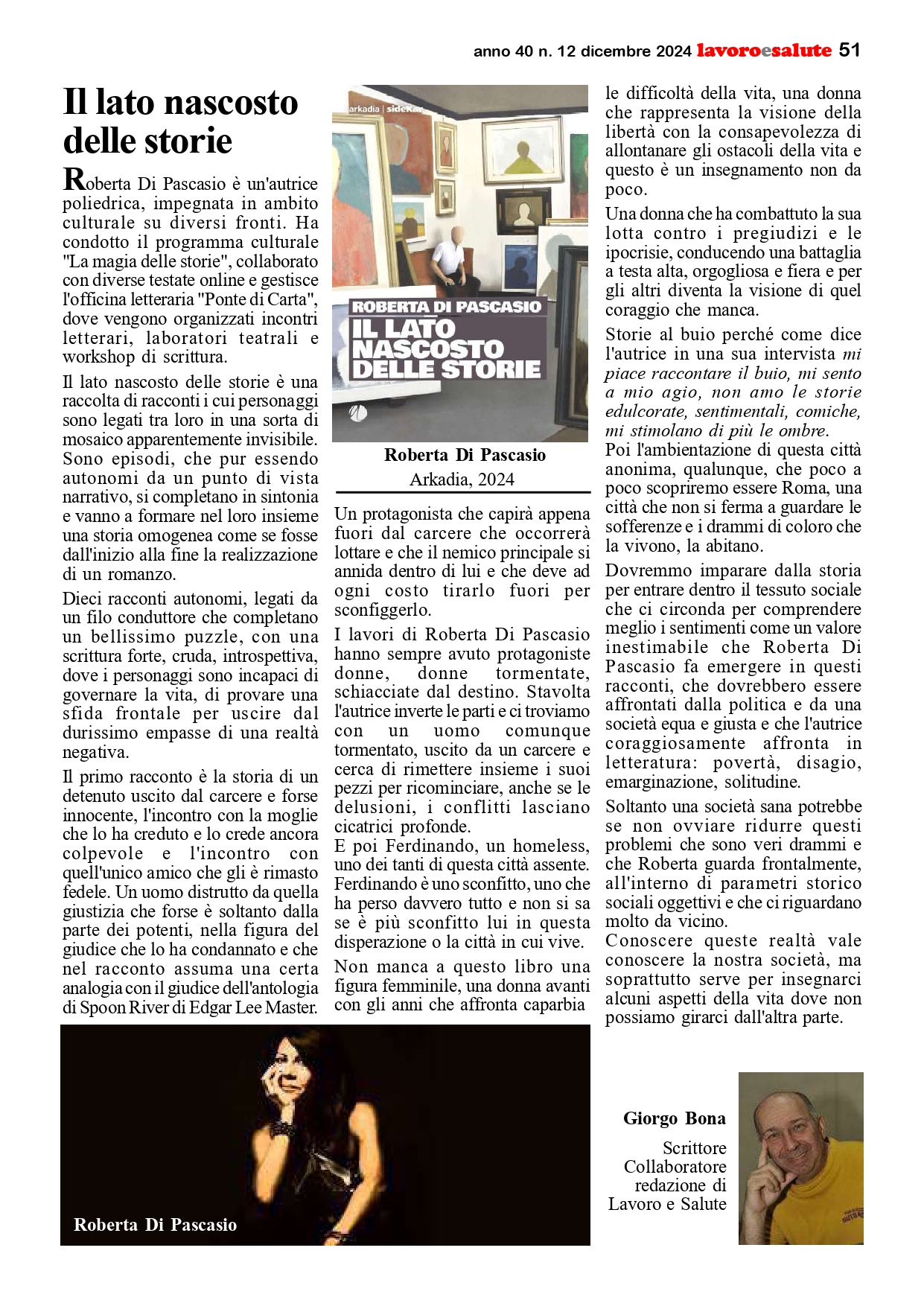 anno 40 n. 12 dicembre 2024 lavoroesalute 51

Il lato nascosto delle storie

Roberta Di Pascasio è un'autrice poliedrica, impegnata in ambito culturale su diversi fronti. Ha condotto il programma culturale "La magia delle storie", collaborato con diverse testate online e gestisce l'officina letteraria "Ponte di Carta", dove vengono organizzati incontri letterari, laboratori teatrali e workshop di scrittura.

Il lato nascosto delle storie è una raccolta di racconti i cui personaggi sono legati tra loro in una sorta di mosaico apparentemente invisibile. Sono episodi, che pur essendo autonomi da un punto di vista narrativo, si completano in sintonia e vanno a formare nel loro insieme una storia omogenea come se fosse dall'inizio alla fine la realizzazione di un romanzo.

Dieci racconti autonomi, legati da un filo conduttore che completano un bellissimo puzzle, con una scrittura forte, cruda, introspettiva, dove i personaggi sono incapaci di governare la vita, di provare una sfida frontale per uscire dal durissimo empasse di una realtà negativa.

Il primo racconto è la storia di un detenuto uscito dal carcere e forse innocente, l'incontro con la moglie che lo ha creduto e lo crede ancora colpevole e l'incontro con quell'unico amico che gli è rimasto fedele. Un uomo distrutto da quella giustizia che forse è soltanto dalla parte dei potenti, nella figura del giudice che lo ha condannato e che nel racconto assuma una certa analogia con il giudice dell'antologia di Spoon River di Edgar Lee Master.

arkadia | sideKar

ROBERTA DI PASCASIO
IL LATO NASCOSTO DELLE STORIE

Roberta Di Pascasio
Arkadia, 2024

Un protagonista che capirà appena fuori dal carcere che occorrerà lottare e che il nemico principale si annida dentro di lui e che deve ad ogni costo tirarlo fuori per sconfiggerlo.

I lavori di Roberta Di Pascasio hanno sempre avuto protagoniste donne, donne tormentate, schiacciate dal destino. Stavolta l'autrice inverte le parti e ci troviamo con un uomo comunque tormentato, uscito da un carcere e cerca di rimettere insieme i suoi pezzi per ricominciare, anche se le delusioni, i conflitti lasciano cicatrici profonde.
E poi Ferdinando, un homeless, uno dei tanti di questa città assente. Ferdinando è uno sconfitto, uno che ha perso davvero tutto e non si sa se è più sconfitto lui in questa disperazione o la città in cui vive.

Non manca a questo libro una figura femminile, una donna avanti con gli anni che affronta caparbia le difficoltà della vita, una donna che rappresenta la visione della libertà con la consapevolezza di allontanare gli ostacoli della vita e questo è un insegnamento non da poco.

Una donna che ha combattuto la sua lotta contro i pregiudizi e le ipocrisie, conducendo una battaglia a testa alta, orgogliosa e fiera e per gli altri diventa la visione di quel coraggio che manca.

Storie al buio perché come dice l'autrice in una sua intervista mi piace raccontare il buio, mi sento a mio agio, non amo le storie edulcorate, sentimentali, comiche, mi stimolano di più le ombre.
Poi l'ambientazione di questa città anonima, qualunque, che poco a poco scopriremo essere Roma, una città che non si ferma a guardare le sofferenze e i drammi di coloro che la vivono, la abitano.

Dovremmo imparare dalla storia per entrare dentro il tessuto sociale che ci circonda per comprendere meglio i sentimenti come un valore inestimabile che Roberta Di Pascasio fa emergere in questi racconti, che dovrebbero essere affrontati dalla politica e da una società equa e giusta e che l'autrice coraggiosamente affronta in letteratura: povertà, disagio, emarginazione, solitudine.

Soltanto una società sana potrebbe se non ovviare ridurre questi problemi che sono veri drammi e che Roberta guarda frontalmente, all'interno di parametri storico sociali oggettivi e che ci riguardano molto da vicino.
Conoscere queste realtà vale conoscere la nostra società, ma soprattutto serve per insegnarci alcuni aspetti della vita dove non possiamo girarci dall'altra parte.

Roberta Di Pascasio

Giorgo Bona

Scrittore
Collaboratore
redazione di
Lavoro e Salute